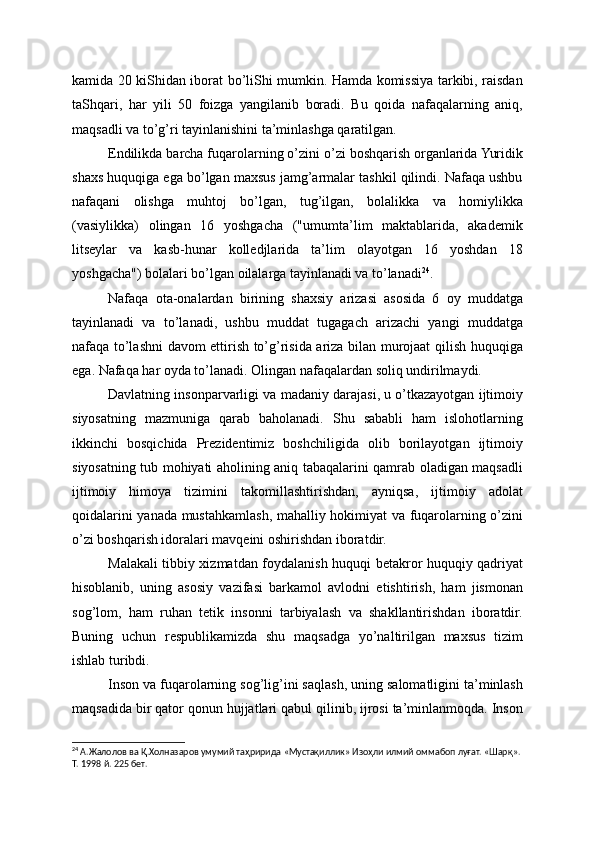 kamida 20 kiShidan iborat bo’liShi mumkin. Hamda komissiya tarkibi, raisdan taShqari, har yili 50 foizga yangilanib boradi. Bu qoida nafaqalarning aniq, maqsadli va to’g’ri tayinlanishini ta’minlashga qaratilgan.

Endilikda barcha fuqarolarning o’zini o’zi boshqarish organlarida Yuridik shaxs huquqiga ega bo’lgan maxsus jamg’armalar tashkil qilindi. Nafaqa ushbu nafaqani olishga muhtoj bo’lgan, tug’ilgan, bolalikka va homiylikka (vasiylikka) olingan 16 yoshgacha ("umumta’lim maktablarida, akademik litseylar va kasb-hunar kolledjlarida ta’lim olayotgan 16 yoshdan 18 yoshgacha") bolalari bo’lgan oilalarga tayinlanadi va to’lanadi$^{24}$.

Nafaqa ota-onalardan birining shaxsiy arizasi asosida 6 oy muddatga tayinlanadi va to’lanadi, ushbu muddat tugagach arizachi yangi muddatga nafaqa to’lashni davom ettirish to’g’risida ariza bilan murojaat qilish huquqiga ega. Nafaqa har oyda to’lanadi. Olingan nafaqalardan soliq undirilmaydi.

Davlatning insonparvarligi va madaniy darajasi, u o’tkazayotgan ijtimoiy siyosatning mazmuniga qarab baholanadi. Shu sababli ham islohotlarning ikkinchi bosqichida Prezidentimiz boshchiligida olib borilayotgan ijtimoiy siyosatning tub mohiyati aholining aniq tabaqalarini qamrab oladigan maqsadli ijtimoiy himoya tizimini takomillashtirishdan, ayniqsa, ijtimoiy adolat qoidalarini yanada mustahkamlash, mahalliy hokimiyat va fuqarolarning o’zini o’zi boshqarish idoralari mavqeini oshirishdan iboratdir.

Malakali tibbiy xizmatdan foydalanish huquqi betakror huquqiy qadriyat hisoblanib, uning asosiy vazifasi barkamol avlodni etishtirish, ham jismonan sog’lom, ham ruhan tetik insonni tarbiyalash va shakllantirishdan iboratdir. Buning uchun respublikamizda shu maqsadga yo’naltirilgan maxsus tizim ishlab turibdi.

Inson va fuqarolarning sog’lig’ini saqlash, uning salomatligini ta’minlash maqsadida bir qator qonun hujjatlari qabul qilinib, ijrosi ta’minlanmoqda. Inson

$^{24}$ А.Жалолов ва Қ.Холназаров умумий таҳририда «Мустақиллик» Изоҳли илмий оммабоп луғат. «Шарқ». Т. 1998 й. 225 бет.